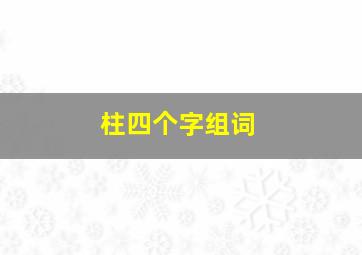 柱四个字组词